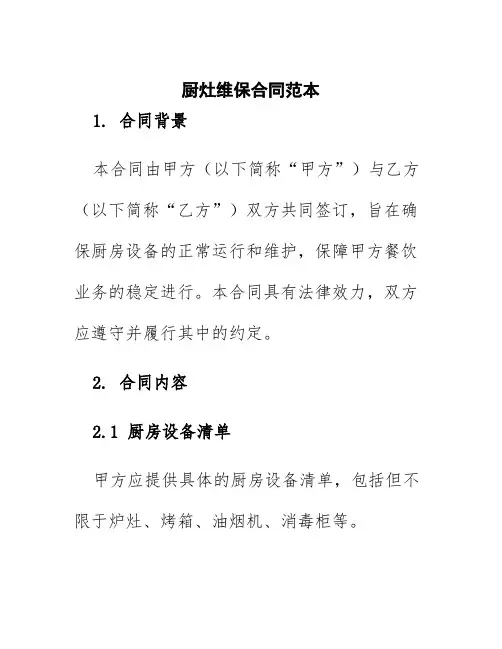 厨灶维保合同范本

1. 合同背景

本合同由甲方（以下简称“甲方”）与乙方（以下简称“乙方”）双方共同签订，旨在确保厨房设备的正常运行和维护，保障甲方餐饮业务的稳定进行。本合同具有法律效力，双方应遵守并履行其中的约定。

2. 合同内容

2.1 厨房设备清单

甲方应提供具体的厨房设备清单，包括但不限于炉灶、烤箱、油烟机、消毒柜等。